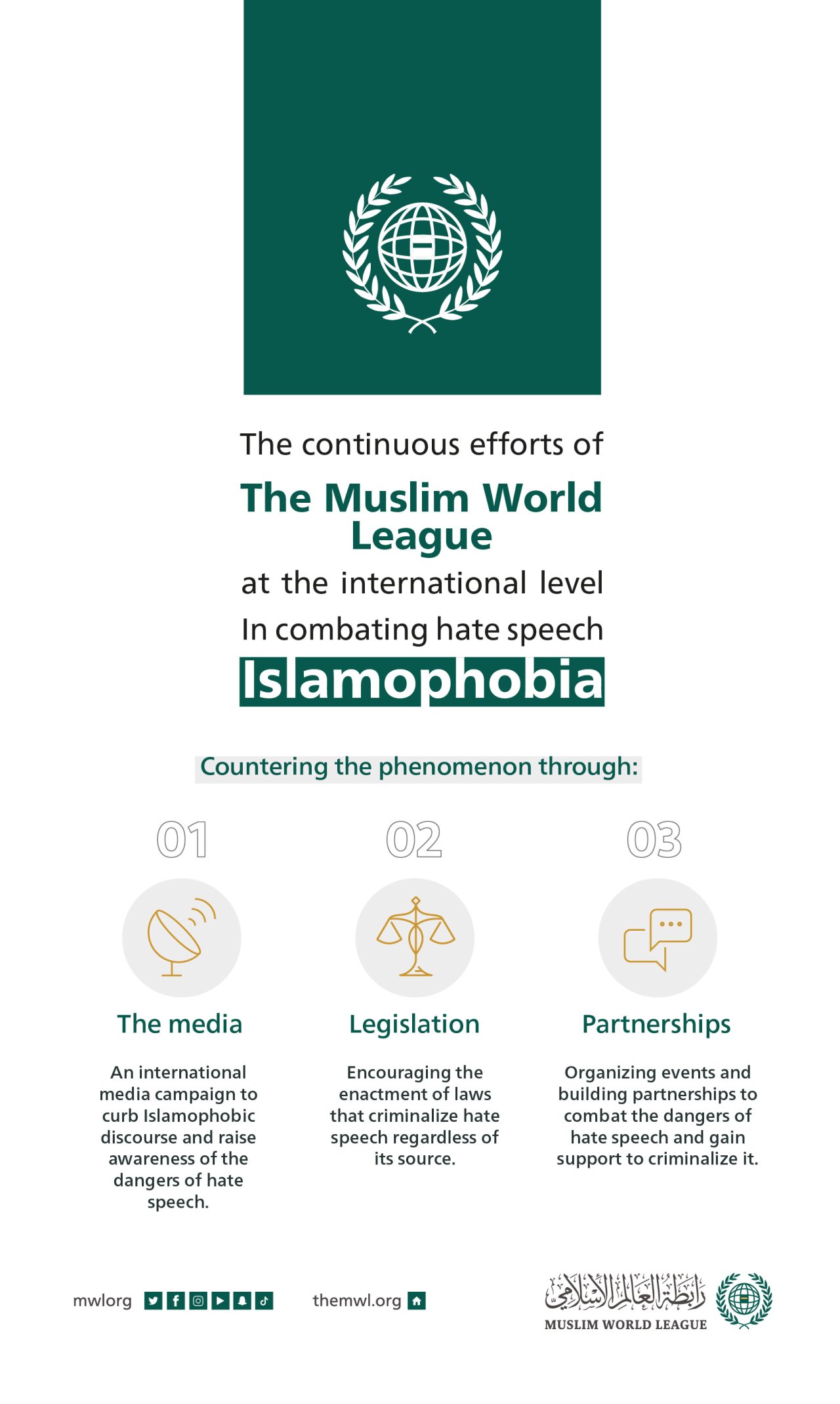 The continuous efforts of

The Muslim World League

at the international level

In combating hate speech

Islamophobia

Countering the phenomenon through:

01

The media

An international media campaign to curb Islamophobic discourse and raise awareness of the dangers of hate speech.

02

Legislation

Encouraging the enactment of laws that criminalize hate speech regardless of its source.

03

Partnerships

Organizing events and building partnerships to combat the dangers of hate speech and gain support to criminalize it.

mwlorg

themwl.org

رابطة العالم الإسلامي
MUSLIM WORLD LEAGUE